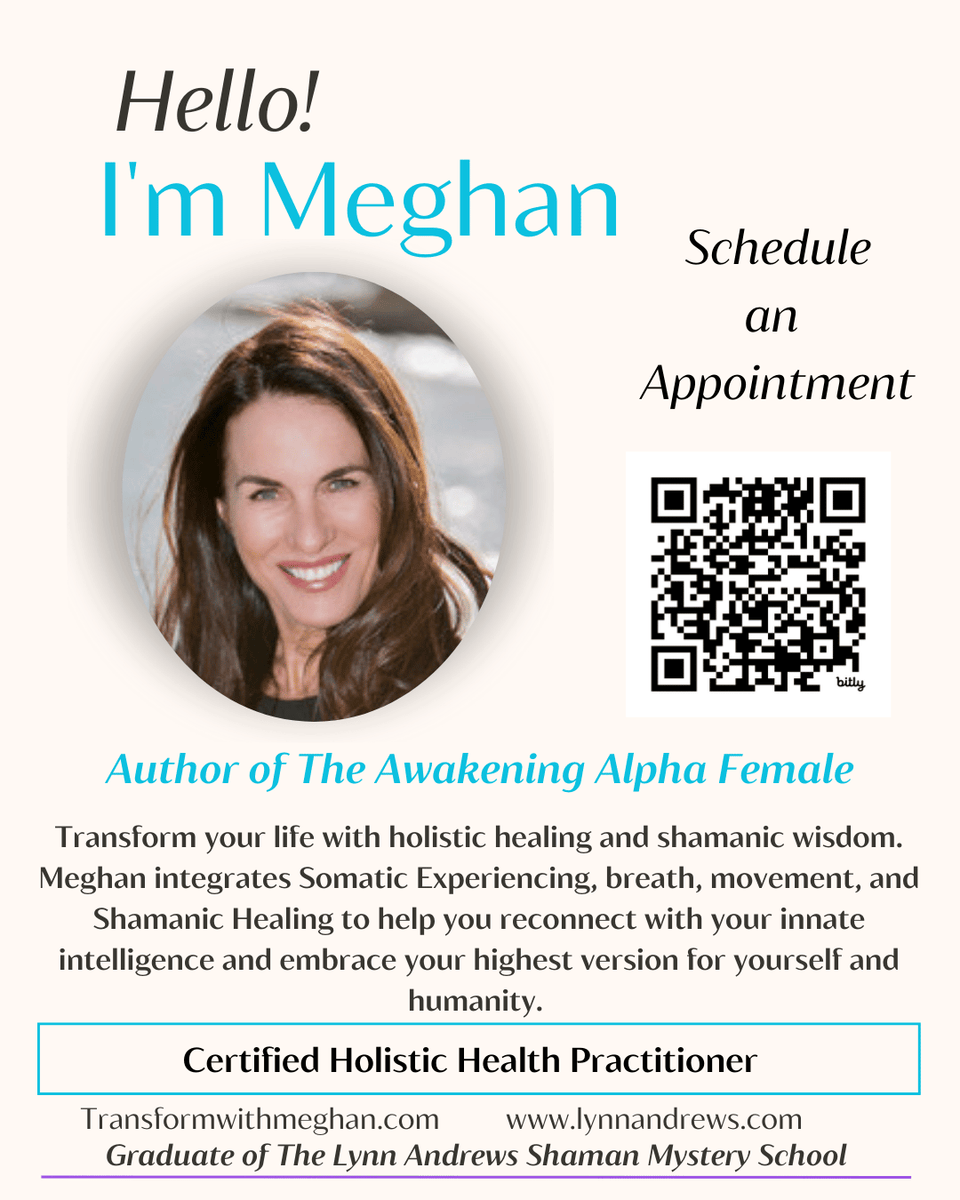 Hello!
I'm Meghan

Schedule an Appointment

bitly

Author of The Awakening Alpha Female

Transform your life with holistic healing and shamanic wisdom. Meghan integrates Somatic Experiencing, breath, movement, and Shamanic Healing to help you reconnect with your innate intelligence and embrace your highest version for yourself and humanity.

Certified Holistic Health Practitioner

Transformwithmeghan.com www.lynnandrews.com

Graduate of The Lynn Andrews Shaman Mystery School